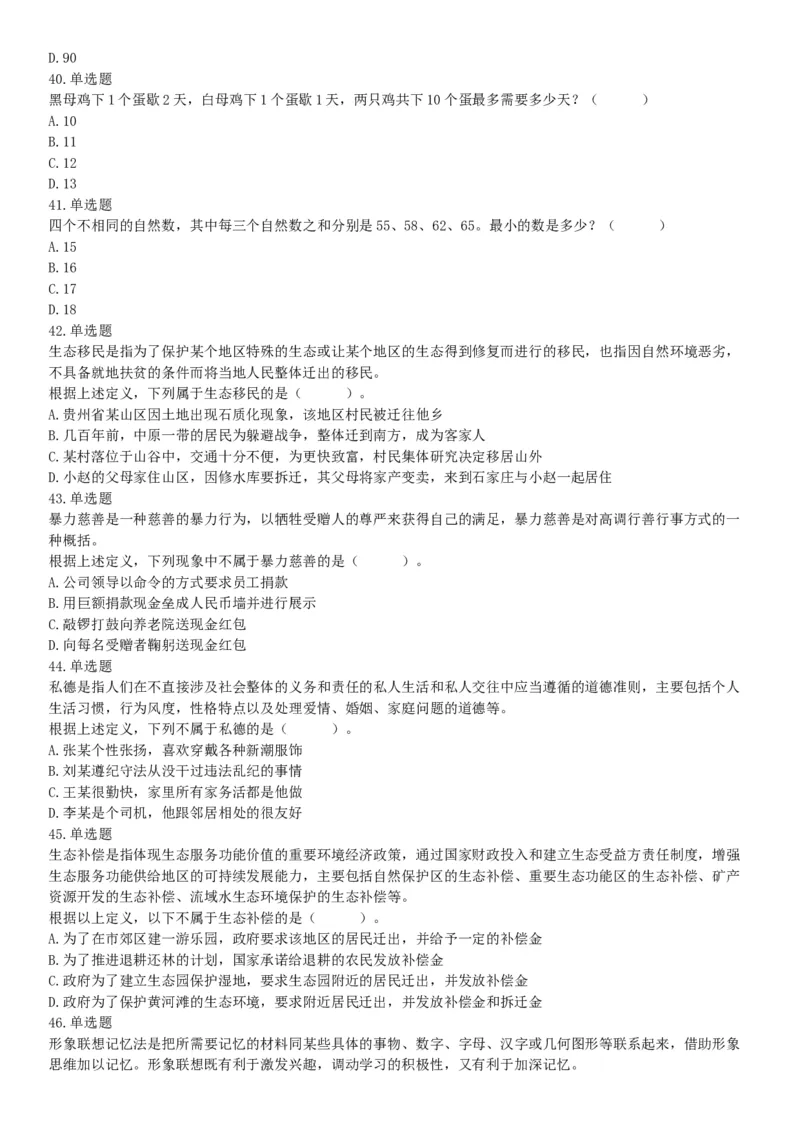 D. 90
40. 单选题
黑母鸡下 1 个蛋歇 2 天，白母鸡下 1 个蛋歇 1 天，两只鸡共下 10 个蛋最多需要多少天？（　　）
A. 10
B. 11
C. 12
D. 13
41. 单选题
四个不相同的自然数，其中每三个自然数之和分别是 55、58、62、65。最小的数是多少？（　　）
A. 15
B. 16
C. 17
D. 18
42. 单选题
生态移民是指为了保护某个地区特殊的生态或让某个地区的生态得到修复而进行的移民，也指因自然环境恶劣，不具备就地扶贫的条件而将当地人民整体迁出的移民。
根据上述定义，下列属于生态移民的是（　　）。
A. 贵州省某山区因土地出现石质化现象，该地区村民被迁往他乡
B. 几百年前，中原一带的居民为躲避战争，整体迁到南方，成为客家人
C. 某村落位于山谷中，交通十分不便，为更快致富，村民集体研究决定移居山外
D. 小赵的父母家住山区，因修水库要拆迁，其父母将家产变卖，来到石家庄与小赵一起居住
43. 单选题
暴力慈善是一种慈善的暴力行为，以牺牲受赠人的尊严来获得自己的满足，暴力慈善是对高调行善行事方式的一种概括。
根据上述定义，下列现象中不属于暴力慈善的是（　　）。
A. 公司领导以命令的方式要求员工捐款
B. 用巨额捐款现金垒成人民币墙并进行展示
C. 敲锣打鼓向养老院送现金红包
D. 向每名受赠者鞠躬送现金红包
44. 单选题
私德是指人们在不直接涉及社会整体的义务和责任的私人生活和私人交往中应当遵循的道德准则，主要包括个人生活习惯，行为风度，性格特点以及处理爱情、婚姻、家庭问题的道德等。
根据上述定义，下列不属于私德的是（　　）。
A. 张某个性张扬，喜欢穿戴各种新潮服饰
B. 刘某遵纪守法从没干过违法乱纪的事情
C. 王某很勤快，家里所有家务活都是他做
D. 李某是个司机，他跟邻居相处的很友好
45. 单选题
生态补偿是指体现生态服务功能价值的重要环境经济政策，通过国家财政投入和建立生态受益方责任制度，增强生态服务功能供给地区的可持续发展能力，主要包括自然保护区的生态补偿、重要生态功能区的生态补偿、矿产资源开发的生态补偿、流域水生态环境保护的生态补偿等。
根据以上定义，以下不属于生态补偿的是（　　）。
A. 为了在市郊区建一游乐园，政府要求该地区的居民迁出，并给予一定的补偿金
B. 为了推进退耕还林的计划，国家承诺给退耕的农民发放补偿金
C. 政府为了建立生态园保护湿地，要求生态园附近的居民迁出，并发放补偿金
D. 政府为了保护黄河滩的生态环境，要求附近居民迁出，并发放补偿金和拆迁金
46. 单选题
形象联想记忆法是把所需要记忆的材料同某些具体的事物、数字、字母、汉字或几何图形等联系起来，借助形象思维加以记忆。形象联想既有利于激发兴趣，调动学习的积极性，又有利于加深记忆。